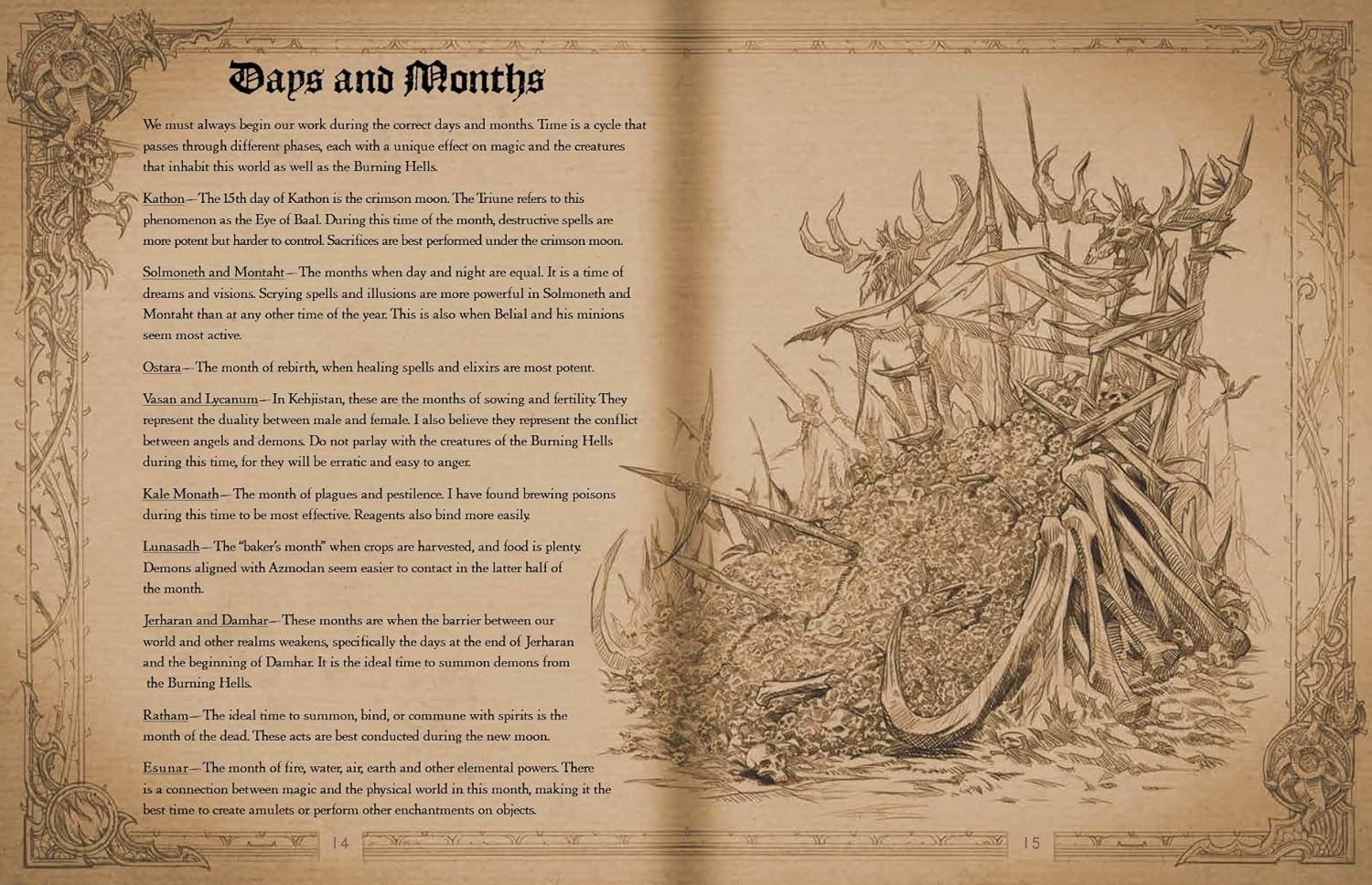 Days and Months

We must always begin our work during the correct days and months. Time is a cycle that passes through different phases, each with a unique effect on magic and the creatures that inhabit this world as well as the Burning Hells.

Kathon—The 15th day of Kathon is the crimson moon. The Triune refers to this phenomenon as the Eye of Baal. During this time of the month, destructive spells are more potent but harder to control. Sacrifices are best performed under the crimson moon.

Solmoneth and Montaht—The months when day and night are equal. It is a time of dreams and visions. Scrying spells and illusions are more powerful in Solmoneth and Montaht than at any other time of the year. This is also when Belial and his minions seem most active.

Ostara—The month of rebirth, when healing spells and elixirs are most potent.

Vasan and Lycanum—In Kehjistan, these are the months of sowing and fertility. They represent the duality between male and female. I also believe they represent the conflict between angels and demons. Do not parlay with the creatures of the Burning Hells during this time, for they will be erratic and easy to anger.

Kale Monath—The month of plagues and pestilence. I have found brewing poisons during this time to be most effective. Reagents also bind more easily.

Lunasadh—The "baker's month" when crops are harvested, and food is plenty. Demons aligned with Azmodan seem easier to contact in the latter half of the month.

Jerharan and Damhar—These months are when the barrier between our world and other realms weakens, specifically the days at the end of Jerharan and the beginning of Damhar. It is the ideal time to summon demons from the Burning Hells.

Ratham—The ideal time to summon, bind, or commune with spirits is the month of the dead. These acts are best conducted during the new moon.

Esunar—The month of fire, water, air, earth and other elemental powers. There is a connection between magic and the physical world in this month, making it the best time to create amulets or perform other enchantments on objects.

14

15